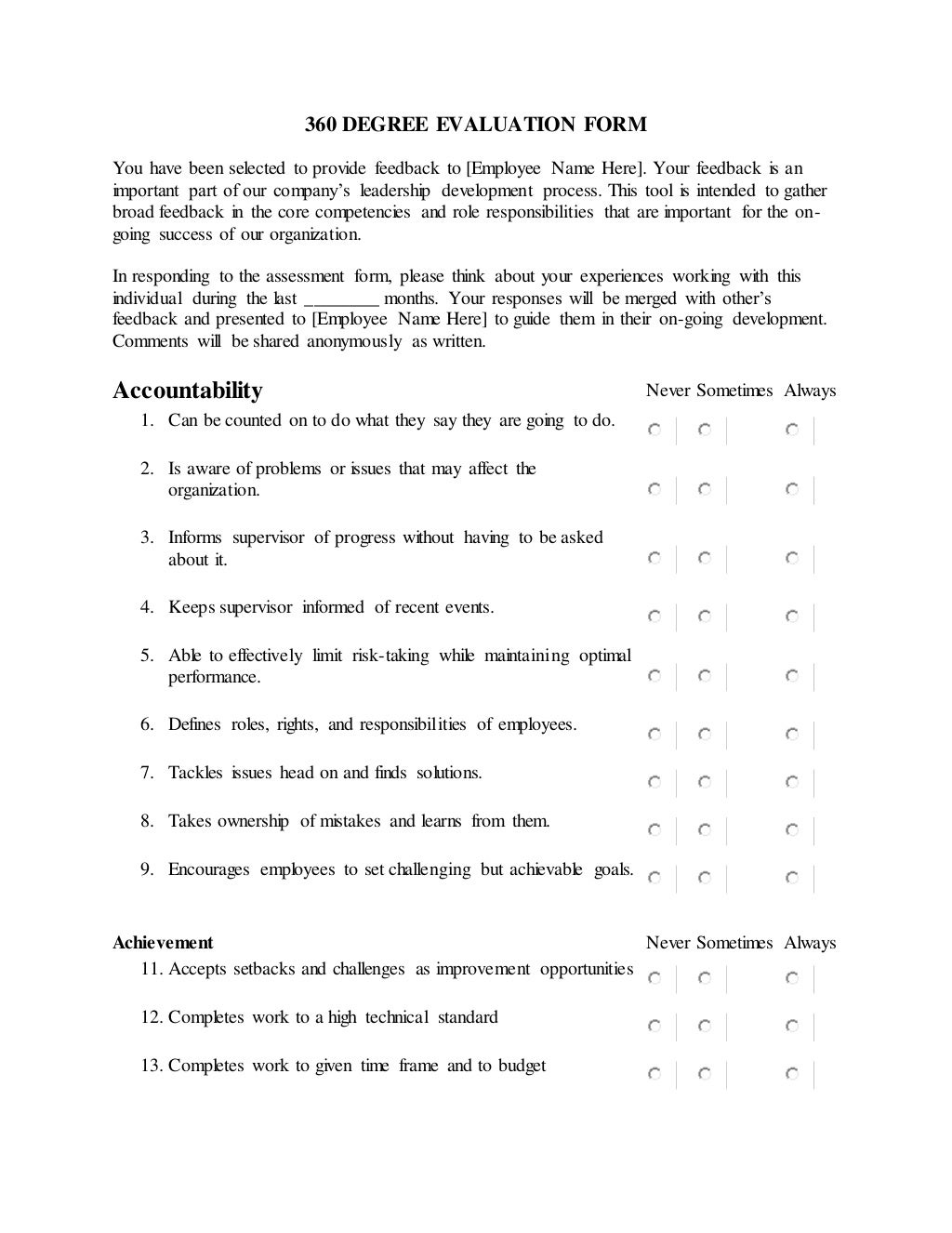 360 DEGREE EVALUATION FORM

You have been selected to provide feedback to [Employee Name Here]. Your feedback is an important part of our company's leadership development process. This tool is intended to gather broad feedback in the core competencies and role responsibilities that are important for the on-going success of our organization.

In responding to the assessment form, please think about your experiences working with this individual during the last ________ months. Your responses will be merged with other's feedback and presented to [Employee Name Here] to guide them in their on-going development. Comments will be shared anonymously as written.

Accountability

Never Sometimes Always

1. Can be counted on to do what they say they are going to do.

2. Is aware of problems or issues that may affect the organization.

3. Informs supervisor of progress without having to be asked about it.

4. Keeps supervisor informed of recent events.

5. Able to effectively limit risk-taking while maintaining optimal performance.

6. Defines roles, rights, and responsibilities of employees.

7. Tackles issues head on and finds solutions.

8. Takes ownership of mistakes and learns from them.

9. Encourages employees to set challenging but achievable goals.

Achievement

Never Sometimes Always

11. Accepts setbacks and challenges as improvement opportunities

12. Completes work to a high technical standard

13. Completes work to given time frame and to budget